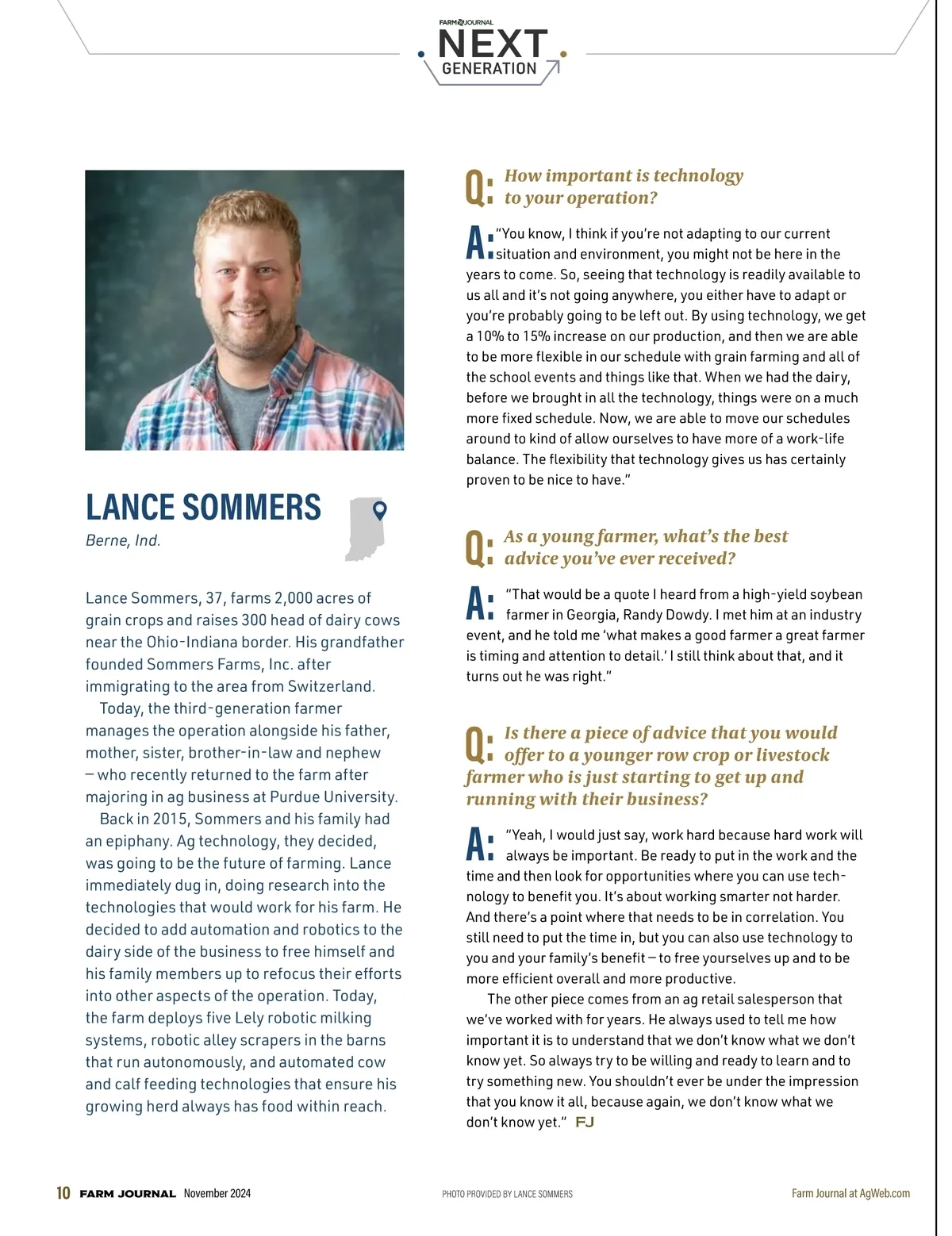 FARM JOURNAL
NEXT
GENERATION

LANCE SOMMERS
Berne, Ind.

Lance Sommers, 37, farms 2,000 acres of grain crops and raises 300 head of dairy cows near the Ohio-Indiana border. His grandfather founded Sommers Farms, Inc. after immigrating to the area from Switzerland.

Today, the third-generation farmer manages the operation alongside his father, mother, sister, brother-in-law and nephew – who recently returned to the farm after majoring in ag business at Purdue University.

Back in 2015, Sommers and his family had an epiphany. Ag technology, they decided, was going to be the future of farming. Lance immediately dug in, doing research into the technologies that would work for his farm. He decided to add automation and robotics to the dairy side of the business to free himself and his family members up to refocus their efforts into other aspects of the operation. Today, the farm deploys five Lely robotic milking systems, robotic alley scrapers in the barns that run autonomously, and automated cow and calf feeding technologies that ensure his growing herd always has food within reach.

Q: How important is technology to your operation?

A: "You know, I think if you're not adapting to our current situation and environment, you might not be here in the years to come. So, seeing that technology is readily available to us all and it's not going anywhere, you either have to adapt or you're probably going to be left out. By using technology, we get a 10% to 15% increase on our production, and then we are able to be more flexible in our schedule with grain farming and all of the school events and things like that. When we had the dairy, before we brought in all the technology, things were on a much more fixed schedule. Now, we are able to move our schedules around to kind of allow ourselves to have more of a work-life balance. The flexibility that technology gives us has certainly proven to be nice to have."

Q: As a young farmer, what's the best advice you've ever received?

A: "That would be a quote I heard from a high-yield soybean farmer in Georgia, Randy Dowdy. I met him at an industry event, and he told me 'what makes a good farmer a great farmer is timing and attention to detail.' I still think about that, and it turns out he was right."

Q: Is there a piece of advice that you would offer to a younger row crop or livestock farmer who is just starting to get up and running with their business?

A: "Yeah, I would just say, work hard because hard work will always be important. Be ready to put in the work and the time and then look for opportunities where you can use technology to benefit you. It's about working smarter not harder. And there's a point where that needs to be in correlation. You still need to put the time in, but you can also use technology to you and your family's benefit – to free yourselves up and to be more efficient overall and more productive.

The other piece comes from an ag retail salesperson that we've worked with for years. He always used to tell me how important it is to understand that we don't know what we don't know yet. So always try to be willing and ready to learn and to try something new. You shouldn't ever be under the impression that you know it all, because again, we don't know what we don't know yet." FJ

10 FARM JOURNAL November 2024 PHOTO PROVIDED BY LANCE SOMMERS Farm Journal at AgWeb.com